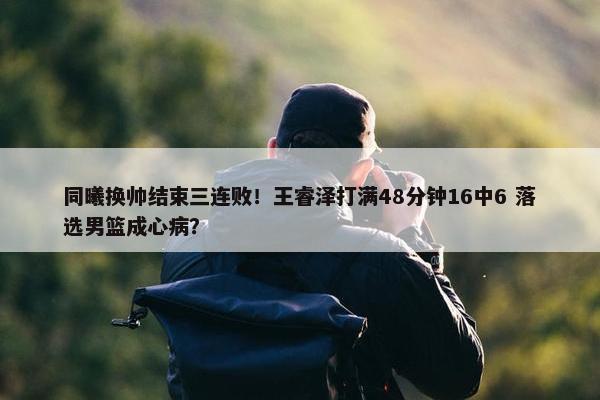 同曦换帅结束三连败！王睿泽打满48分钟16中6 落选男篮成心病？